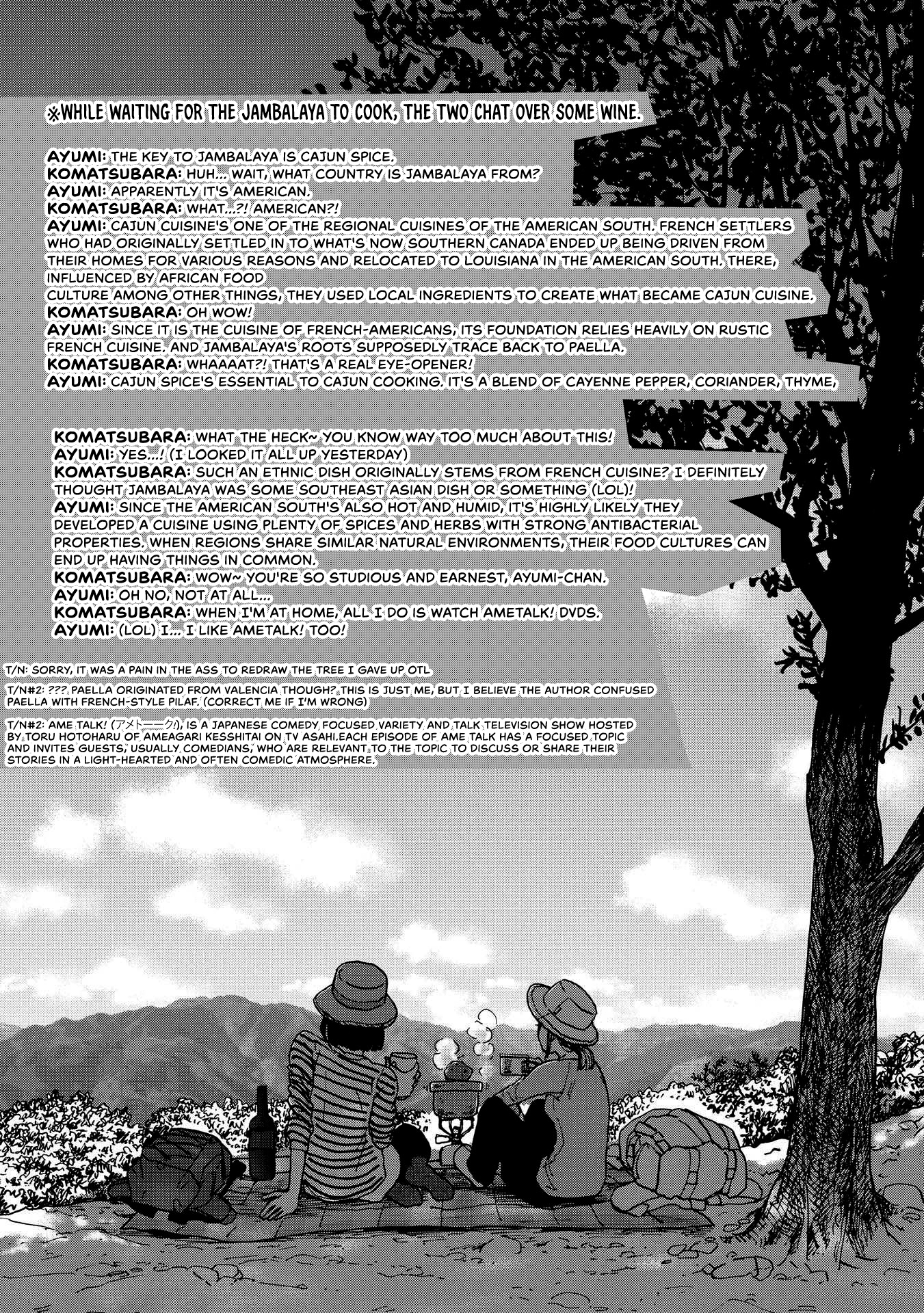 ※WHILE WAITING FOR THE JAMBALAYA TO COOK, THE TWO CHAT OVER SOME WINE.

AYUMI: THE KEY TO JAMBALAYA IS CAJUN SPICE.
KOMATSUBARA: HUH... WAIT, WHAT COUNTRY IS JAMBALAYA FROM?
AYUMI: APPARENTLY IT'S AMERICAN.
KOMATSUBARA: WHAT...?! AMERICAN?!
AYUMI: CAJUN CUISINE'S ONE OF THE REGIONAL CUISINES OF THE AMERICAN SOUTH. FRENCH SETTLERS WHO HAD ORIGINALLY SETTLED IN TO WHAT'S NOW SOUTHERN CANADA ENDED UP BEING DRIVEN FROM THEIR HOMES FOR VARIOUS REASONS AND RELOCATED TO LOUISIANA IN THE AMERICAN SOUTH. THERE, INFLUENCED BY AFRICAN FOOD
CULTURE AMONG OTHER THINGS, THEY USED LOCAL INGREDIENTS TO CREATE WHAT BECAME CAJUN CUISINE.
KOMATSUBARA: OH WOW!
AYUMI: SINCE IT IS THE CUISINE OF FRENCH-AMERICANS, ITS FOUNDATION RELIES HEAVILY ON RUSTIC FRENCH CUISINE. AND JAMBALAYA'S ROOTS SUPPOSEDLY TRACE BACK TO PAELLA.
KOMATSUBARA: WHAAAAT?! THAT'S A REAL EYE-OPENER!
AYUMI: CAJUN SPICE'S ESSENTIAL TO CAJUN COOKING. IT'S A BLEND OF CAYENNE PEPPER, CORIANDER, THYME,

KOMATSUBARA: WHAT THE HECK~ YOU KNOW WAY TOO MUCH ABOUT THIS!
AYUMI: YES...! (I LOOKED IT ALL UP YESTERDAY)
KOMATSUBARA: SUCH AN ETHNIC DISH ORIGINALLY STEMS FROM FRENCH CUISINE? I DEFINITELY THOUGHT JAMBALAYA WAS SOME SOUTHEAST ASIAN DISH OR SOMETHING (LOL)!
AYUMI: SINCE THE AMERICAN SOUTH'S ALSO HOT AND HUMID, IT'S HIGHLY LIKELY THEY DEVELOPED A CUISINE USING PLENTY OF SPICES AND HERBS WITH STRONG ANTIBACTERIAL PROPERTIES. WHEN REGIONS SHARE SIMILAR NATURAL ENVIRONMENTS, THEIR FOOD CULTURES CAN END UP HAVING THINGS IN COMMON.
KOMATSUBARA: WOW~ YOU'RE SO STUDIOUS AND EARNEST, AYUMI-CHAN.
AYUMI: OH NO, NOT AT ALL...
KOMATSUBARA: WHEN I'M AT HOME, ALL I DO IS WATCH AMETALK! DVDS.
AYUMI: (LOL) I... I LIKE AMETALK! TOO!

T/N: SORRY, IT WAS A PAIN IN THE ASS TO REDRAW THE TREE I GAVE UP OTL

T/N#2: ???. PAELLA ORIGINATED FROM VALENCIA THOUGH? THIS IS JUST ME, BUT I BELIEVE THE AUTHOR CONFUSED PAELLA WITH FRENCH-STYLE PILAF. (CORRECT ME IF I'M WRONG)

T/N#2: AME TALK! (アメトーーク!), IS A JAPANESE COMEDY FOCUSED VARIETY AND TALK TELEVISION SHOW HOSTED BY TORU HOTOHARU OF AMEAGARI KESSHITAI ON TV ASAHI.EACH EPISODE OF AME TALK HAS A FOCUSED TOPIC AND INVITES GUESTS, USUALLY COMEDIANS, WHO ARE RELEVANT TO THE TOPIC TO DISCUSS OR SHARE THEIR STORIES IN A LIGHT-HEARTED AND OFTEN COMEDIC ATMOSPHERE.